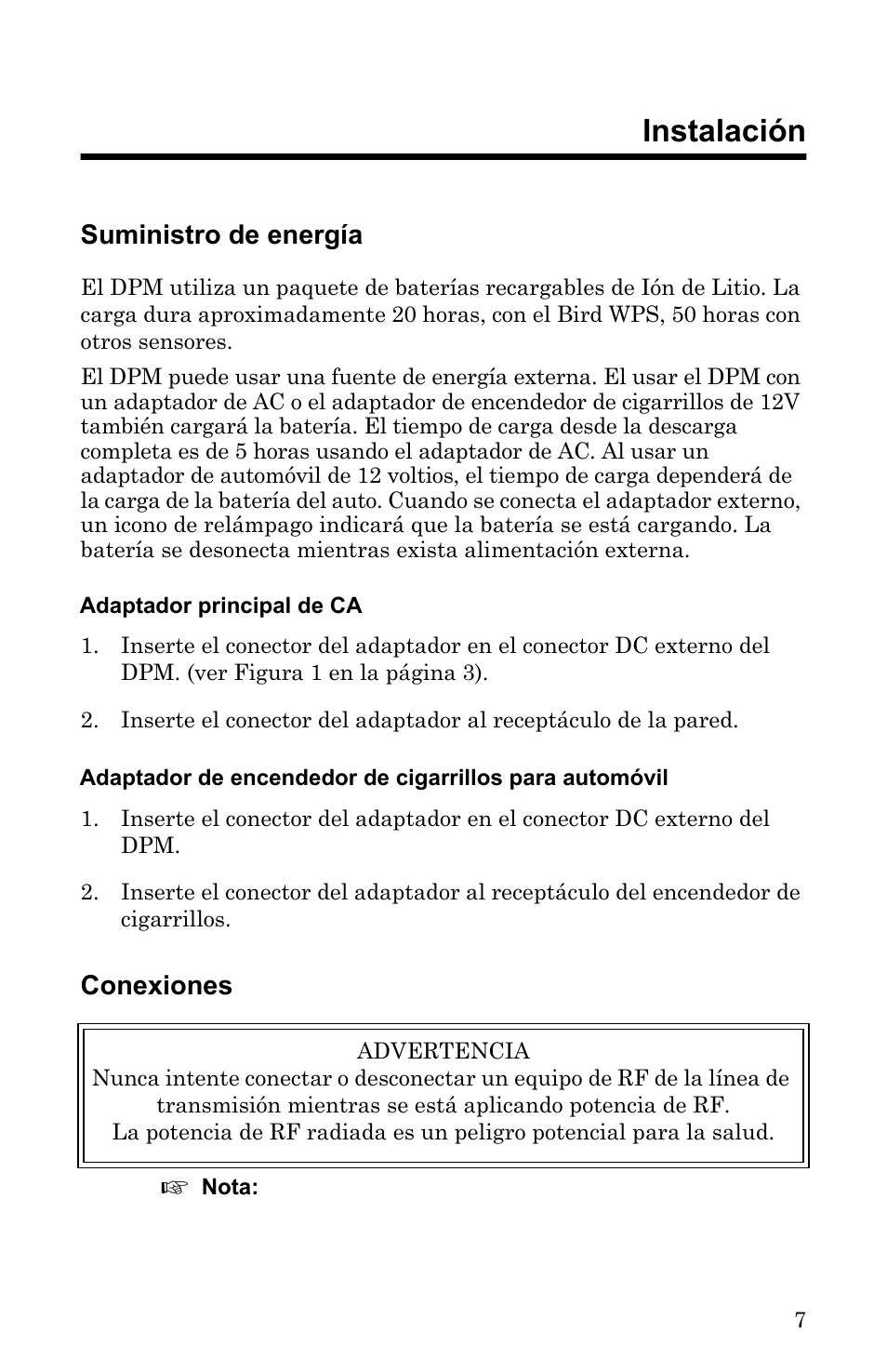 Instalación

Suministro de energía

El DPM utiliza un paquete de baterías recargables de Ión de Litio. La carga dura aproximadamente 20 horas, con el Bird WPS, 50 horas con otros sensores.

El DPM puede usar una fuente de energía externa. El usar el DPM con un adaptador de AC o el adaptador de encendedor de cigarrillos de 12V también cargará la batería. El tiempo de carga desde la descarga completa es de 5 horas usando el adaptador de AC. Al usar un adaptador de automóvil de 12 voltios, el tiempo de carga dependerá de la carga de la batería del auto. Cuando se conecta el adaptador externo, un icono de relámpago indicará que la batería se está cargando. La batería se desonecta mientras exista alimentación externa.

Adaptador principal de CA

1. Inserte el conector del adaptador en el conector DC externo del DPM. (ver Figura 1 en la página 3).

2. Inserte el conector del adaptador al receptáculo de la pared.

Adaptador de encendedor de cigarrillos para automóvil

1. Inserte el conector del adaptador en el conector DC externo del DPM.

2. Inserte el conector del adaptador al receptáculo del encendedor de cigarrillos.

Conexiones

ADVERTENCIA
Nunca intente conectar o desconectar un equipo de RF de la línea de transmisión mientras se está aplicando potencia de RF.
La potencia de RF radiada es un peligro potencial para la salud.

☞ Nota:

7